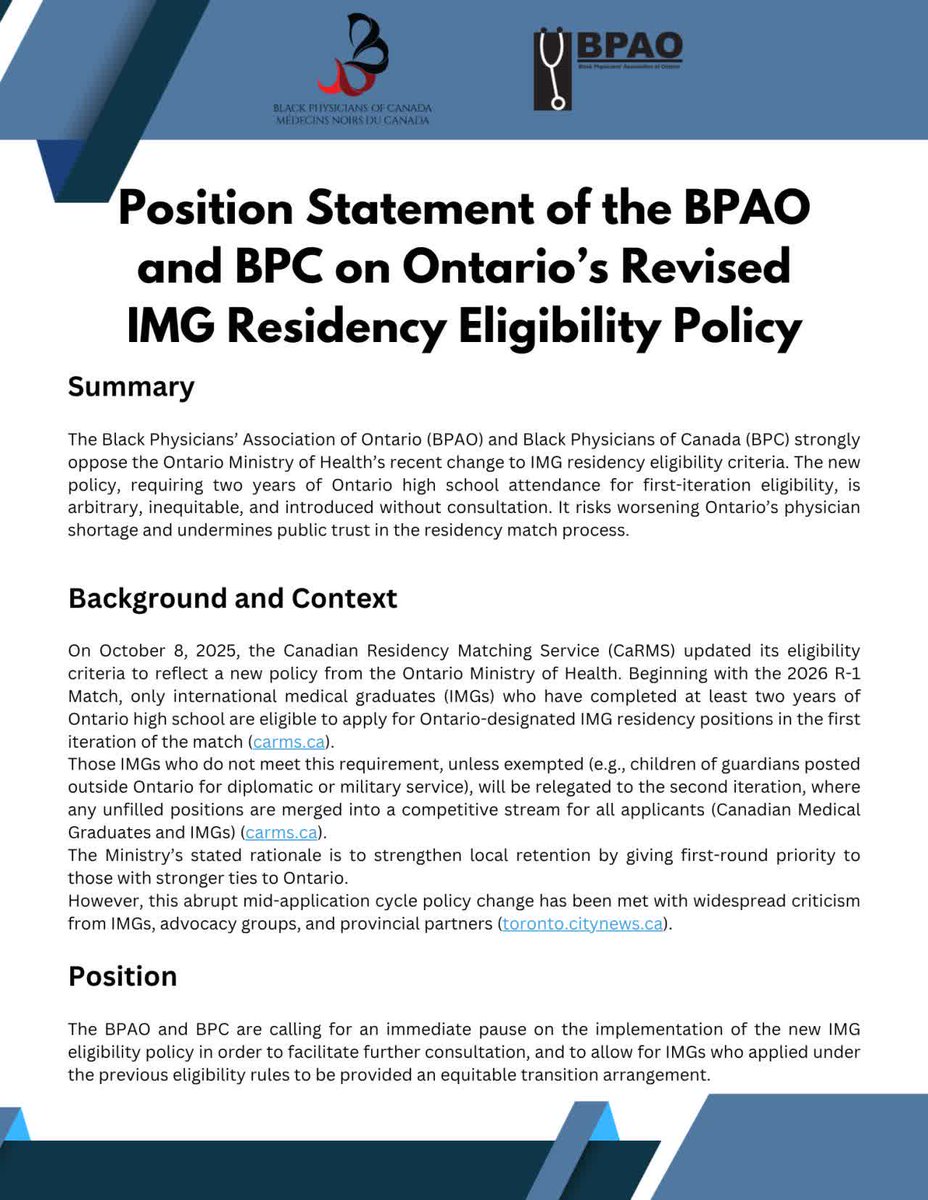 BLACK PHYSICIANS OF CANADA
MÉDECINS NOIRS DU CANADA

BPAO
Black Physicians' Association of Ontario

Position Statement of the BPAO and BPC on Ontario's Revised IMG Residency Eligibility Policy

Summary

The Black Physicians' Association of Ontario (BPAO) and Black Physicians of Canada (BPC) strongly oppose the Ontario Ministry of Health's recent change to IMG residency eligibility criteria. The new policy, requiring two years of Ontario high school attendance for first-iteration eligibility, is arbitrary, inequitable, and introduced without consultation. It risks worsening Ontario's physician shortage and undermines public trust in the residency match process.

Background and Context

On October 8, 2025, the Canadian Residency Matching Service (CaRMS) updated its eligibility criteria to reflect a new policy from the Ontario Ministry of Health. Beginning with the 2026 R-1 Match, only international medical graduates (IMGs) who have completed at least two years of Ontario high school are eligible to apply for Ontario-designated IMG residency positions in the first iteration of the match (carms.ca).
Those IMGs who do not meet this requirement, unless exempted (e.g., children of guardians posted outside Ontario for diplomatic or military service), will be relegated to the second iteration, where any unfilled positions are merged into a competitive stream for all applicants (Canadian Medical Graduates and IMGs) (carms.ca).
The Ministry's stated rationale is to strengthen local retention by giving first-round priority to those with stronger ties to Ontario.
However, this abrupt mid-application cycle policy change has been met with widespread criticism from IMGs, advocacy groups, and provincial partners (toronto.citynews.ca).

Position

The BPAO and BPC are calling for an immediate pause on the implementation of the new IMG eligibility policy in order to facilitate further consultation, and to allow for IMGs who applied under the previous eligibility rules to be provided an equitable transition arrangement.